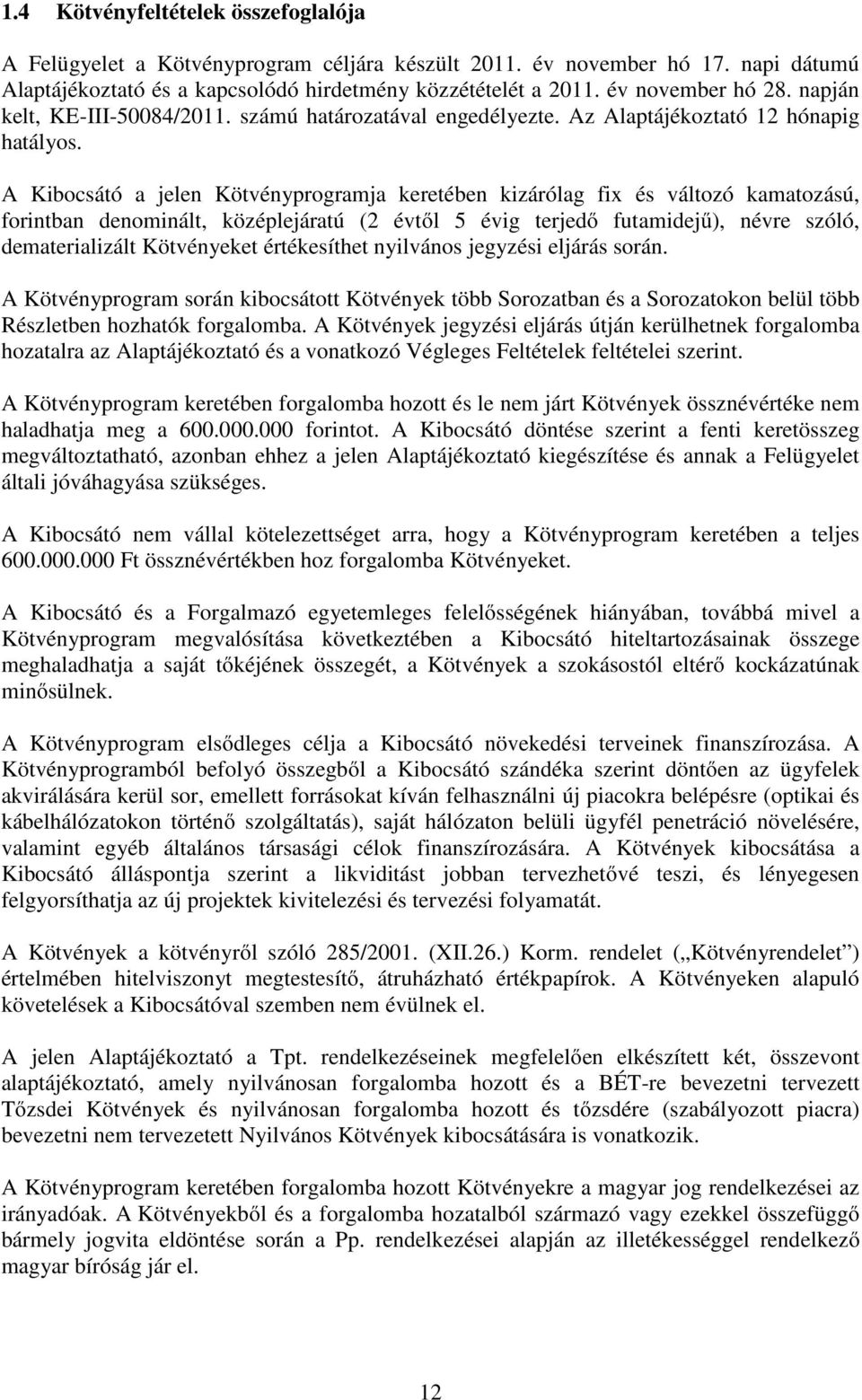 1.4 Kötvényfeltételek összefoglalója

A Felügyelet a Kötvényprogram céljára készült 2011. év november hó 17. napi dátumú Alaptájékoztató és a kapcsolódó hirdetmény közzétételét a 2011. év november hó 28. napján kelt, KE-III-50084/2011. számú határozatával engedélyezte. Az Alaptájékoztató 12 hónapig hatályos.

A Kibocsátó a jelen Kötvényprogramja keretében kizárólag fix és változó kamatozású, forintban denominált, középlejáratú (2 évtől 5 évig terjedő futamidejű), névre szóló, dematerializált Kötvényeket értékesíthet nyilvános jegyzési eljárás során.

A Kötvényprogram során kibocsátott Kötvények több Sorozatban és a Sorozatokon belül több Részletben hozhatók forgalomba. A Kötvények jegyzési eljárás útján kerülhetnek forgalomba hozatalra az Alaptájékoztató és a vonatkozó Végleges Feltételek feltételei szerint.

A Kötvényprogram keretében forgalomba hozott és le nem járt Kötvények össznévértéke nem haladhatja meg a 600.000.000 forintot. A Kibocsátó döntése szerint a fenti keretösszeg megváltoztatható, azonban ehhez a jelen Alaptájékoztató kiegészítése és annak a Felügyelet általi jóváhagyása szükséges.

A Kibocsátó nem vállal kötelezettséget arra, hogy a Kötvényprogram keretében a teljes 600.000.000 Ft össznévértékben hoz forgalomba Kötvényeket.

A Kibocsátó és a Forgalmazó egyetemleges felelősségének hiányában, továbbá mivel a Kötvényprogram megvalósítása következtében a Kibocsátó hiteltartozásainak összege meghaladhatja a saját tőkéjének összegét, a Kötvények a szokásostól eltérő kockázatúnak minősülnek.

A Kötvényprogram elsődleges célja a Kibocsátó növekedési terveinek finanszírozása. A Kötvényprogramból befolyó összegből a Kibocsátó szándéka szerint döntően az ügyfelek akvirálására kerül sor, emellett forrásokat kíván felhasználni új piacokra belépésre (optikai és kábelhálózatokon történő szolgáltatás), saját hálózaton belüli ügyfél penetráció növelésére, valamint egyéb általános társasági célok finanszírozására. A Kötvények kibocsátása a Kibocsátó álláspontja szerint a likviditást jobban tervezhetővé teszi, és lényegesen felgyorsíthatja az új projektek kivitelezési és tervezési folyamatát.

A Kötvények a kötvényről szóló 285/2001. (XII.26.) Korm. rendelet („Kötvényrendelet”) értelmében hitelviszonyt megtestesítő, átruházható értékpapírok. A Kötvényeken alapuló követelések a Kibocsátóval szemben nem évülnek el.

A jelen Alaptájékoztató a Tpt. rendelkezéseinek megfelelően elkészített két, összevont alaptájékoztató, amely nyilvánosan forgalomba hozott és a BÉT-re bevezetni tervezett Tőzsdei Kötvények és nyilvánosan forgalomba hozott és tőzsdére (szabályozott piacra) bevezetni nem tervezetett Nyilvános Kötvények kibocsátására is vonatkozik.

A Kötvényprogram keretében forgalomba hozott Kötvényekre a magyar jog rendelkezései az irányadóak. A Kötvényekből és a forgalomba hozatalból származó vagy ezekkel összefüggő bármely jogvita eldöntése során a Pp. rendelkezései alapján az illetékességgel rendelkező magyar bíróság jár el.

12